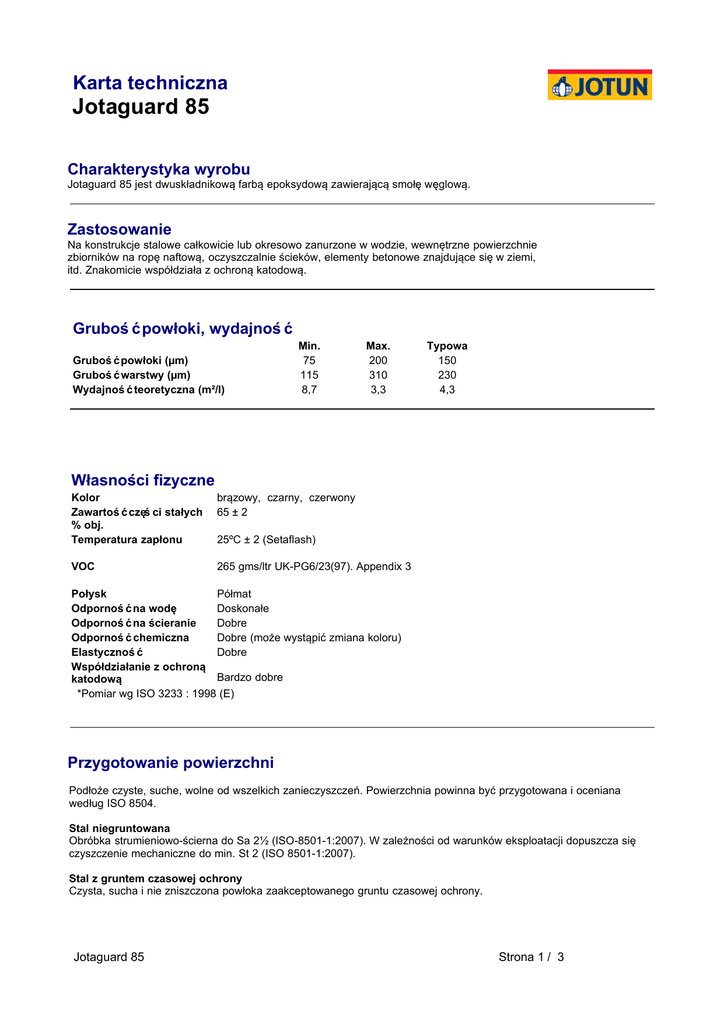 Karta techniczna
Jotaguard 85

JOTUN

Charakterystyka wyrobu
Jotaguard 85 jest dwuskładnikową farbą epoksydową zawierającą smołę węglową.

Zastosowanie
Na konstrukcje stalowe całkowicie lub okresowo zanurzone w wodzie, wewnętrzne powierzchnie zbiorników na ropę naftową, oczyszczalnie ścieków, elementy betonowe znajdujące się w ziemi, itd. Znakomicie współdziała z ochroną katodową.

Grubość powłoki, wydajność

| | Min. | Max. | Typowa |
|---|---|---|---|
| Grubość powłoki (µm) | 75 | 200 | 150 |
| Grubość warstwy (µm) | 115 | 310 | 230 |
| Wydajność teoretyczna (m²/l) | 8,7 | 3,3 | 4,3 |

Własności fizyczne

| | |
|---|---|
| Kolor | brązowy, czarny, czerwony |
| Zawartość części stałych % obj. | 65 ± 2 |
| Temperatura zapłonu | 25ºC ± 2 (Setaflash) |
| VOC | 265 gms/ltr UK-PG6/23(97). Appendix 3 |
| Połysk | Półmat |
| Odporność na wodę | Doskonałe |
| Odporność na ścieranie | Dobre |
| Odporność chemiczna | Dobre (może wystąpić zmiana koloru) |
| Elastyczność | Dobre |
| Współdziałanie z ochroną katodową | Bardzo dobre |

*Pomiar wg ISO 3233 : 1998 (E)

Przygotowanie powierzchni

Podłoże czyste, suche, wolne od wszelkich zanieczyszczeń. Powierzchnia powinna być przygotowana i oceniana według ISO 8504.

Stal niegruntowana
Obróbka strumieniowo-ścierna do Sa 2½ (ISO-8501-1:2007). W zależności od warunków eksploatacji dopuszcza się czyszczenie mechaniczne do min. St 2 (ISO 8501-1:2007).

Stal z gruntem czasowej ochrony
Czysta, sucha i nie zniszczona powłoka zaakceptowanego gruntu czasowej ochrony.

Jotaguard 85

Strona 1 / 3